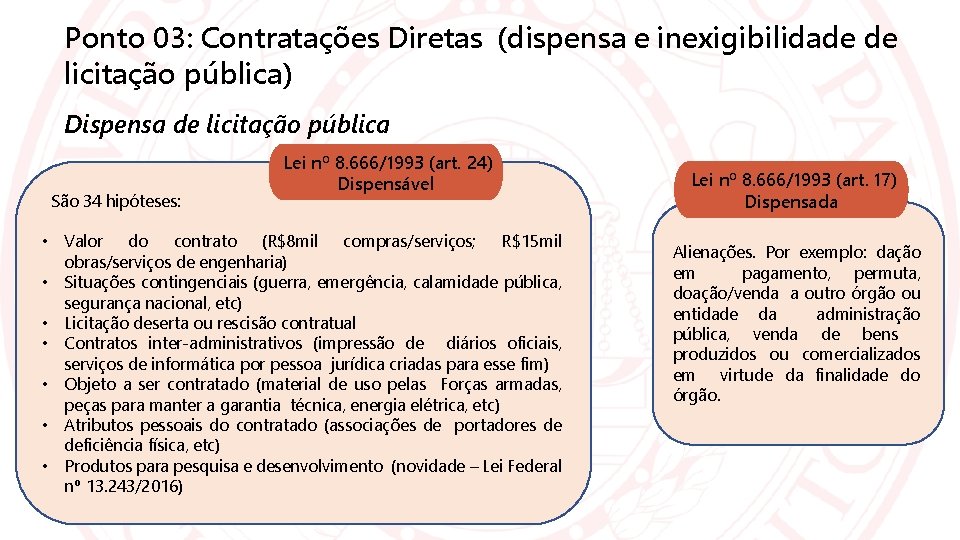 Ponto 03: Contratações Diretas (dispensa e inexigibilidade de licitação pública)

Dispensa de licitação pública

Lei nº 8.666/1993 (art. 24)
Dispensável

São 34 hipóteses:

• Valor do contrato (R$8mil compras/serviços; R$15mil obras/serviços de engenharia)
• Situações contingenciais (guerra, emergência, calamidade pública, segurança nacional, etc)
• Licitação deserta ou rescisão contratual
• Contratos inter-administrativos (impressão de diários oficiais, serviços de informática por pessoa jurídica criadas para esse fim)
• Objeto a ser contratado (material de uso pelas Forças armadas, peças para manter a garantia técnica, energia elétrica, etc)
• Atributos pessoais do contratado (associações de portadores de deficiência física, etc)
• Produtos para pesquisa e desenvolvimento (novidade – Lei Federal nº 13.243/2016)

Lei nº 8.666/1993 (art. 17)
Dispensada

Alienações. Por exemplo: dação em pagamento, permuta, doação/venda a outro órgão ou entidade da administração pública, venda de bens produzidos ou comercializados em virtude da finalidade do órgão.